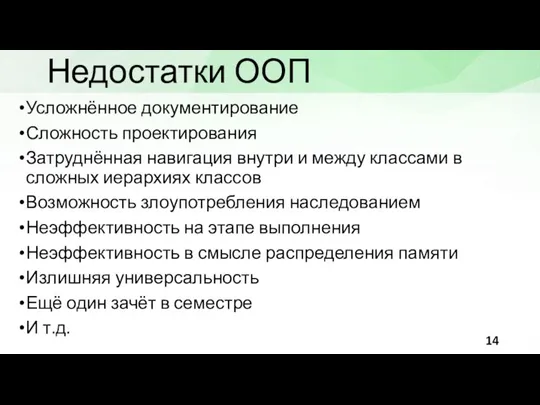 Недостатки ООП

•Усложнённое документирование
•Сложность проектирования
•Затруднённая навигация внутри и между классами в сложных иерархиях классов
•Возможность злоупотребления наследованием
•Неэффективность на этапе выполнения
•Неэффективность в смысле распределения памяти
•Излишняя универсальность
•Ещё один зачёт в семестре
•И т.д.

14